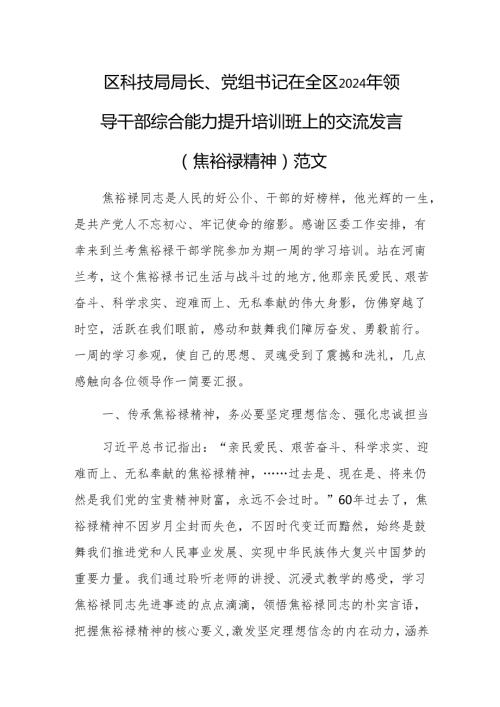 区科技局局长、党组书记在全区2024年领导干部综合能力提升培训班上的交流发言（焦裕禄精神）范文

焦裕禄同志是人民的好公仆、干部的好榜样，他光辉的一生，是共产党人不忘初心、牢记使命的缩影。感谢区委工作安排，有幸来到兰考焦裕禄干部学院参加为期一周的学习培训。站在河南兰考，这个焦裕禄书记生活与战斗过的地方，他那亲民爱民、艰苦奋斗、科学求实、迎难而上、无私奉献的伟大身影，仿佛穿越了时空，活跃在我们眼前，感动和鼓舞我们踔厉奋发、勇毅前行。一周的学习参观，使自己的思想、灵魂受到了震撼和洗礼，几点感触向各位领导作一简要汇报。

一、传承焦裕禄精神，务必要坚定理想信念、强化忠诚担当

习近平总书记指出：“亲民爱民、艰苦奋斗、科学求实、迎难而上、无私奉献的焦裕禄精神，……过去是、现在是、将来仍然是我们党的宝贵精神财富，永远不会过时。”60年过去了，焦裕禄精神不因岁月尘封而失色，不因时代变迁而黯然，始终是鼓舞我们推进党和人民事业发展、实现中华民族伟大复兴中国梦的重要力量。我们通过聆听老师的讲授、沉浸式教学的感受，学习焦裕禄同志先进事迹的点点滴滴，领悟焦裕禄同志的朴实言语，把握焦裕禄精神的核心要义，激发坚定理想信念的内在动力，涵养